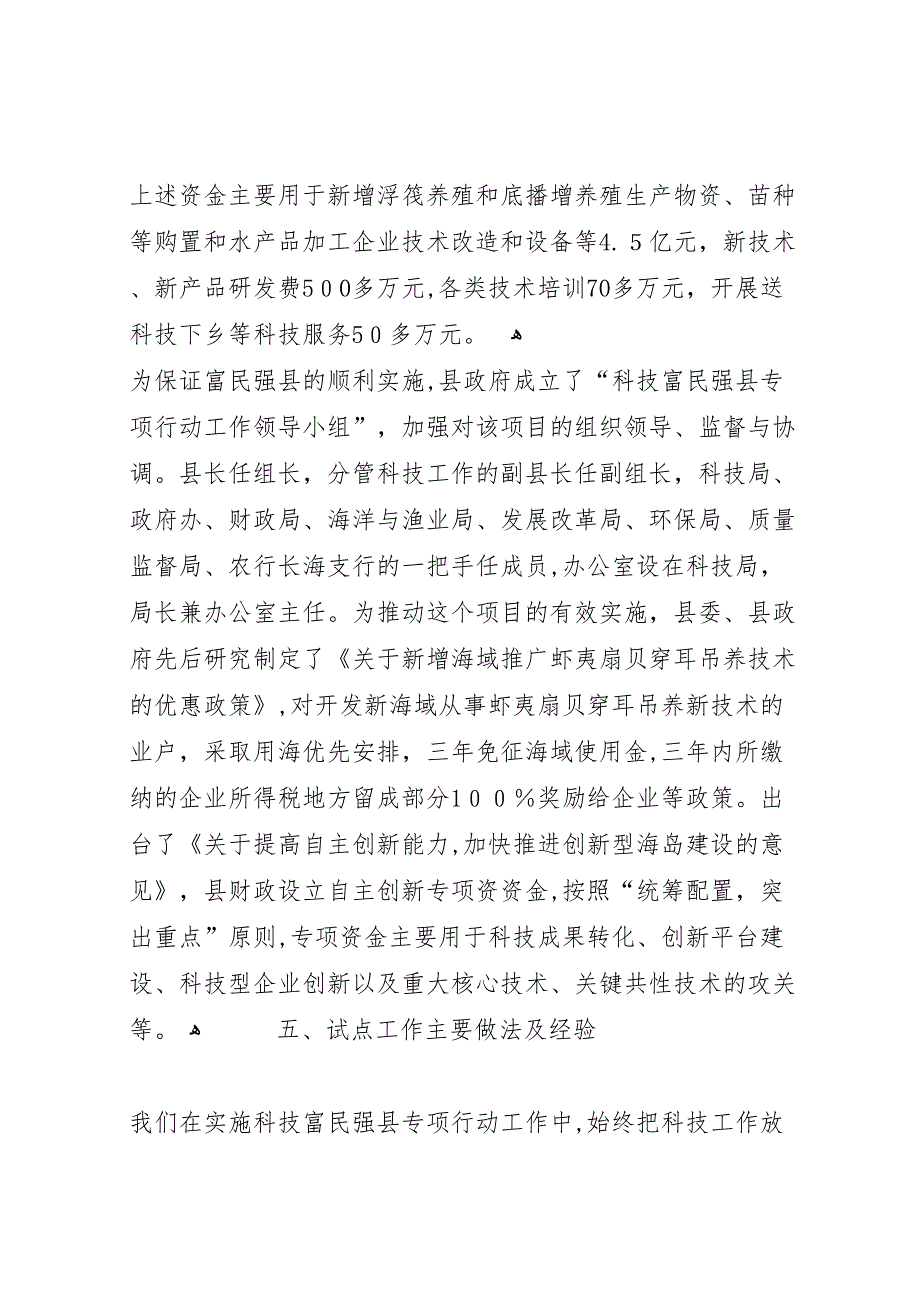 上述资金主要用于新增浮筏养殖和底播增养殖生产物资、苗种等购置和水产品加工企业技术改造和设备等4.5亿元，新技术、新产品研发费500多万元，各类技术培训70多万元，开展送科技下乡等科技服务50多万元。

为保证富民强县的顺利实施，县政府成立了“科技富民强县专项行动工作领导小组”，加强对该项目的组织领导、监督与协调。县长任组长，分管科技工作的副县长任副组长，科技局、政府办、财政局、海洋与渔业局、发展改革局、环保局、质量监督局、农行长海支行的一把手任成员，办公室设在科技局，局长兼办公室主任。为推动这个项目的有效实施，县委、县政府先后研究制定了《关于新增海域推广虾夷扇贝穿耳吊养技术的优惠政策》，对开发新海域从事虾夷扇贝穿耳吊养新技术的业户，采取用海优先安排，三年免征海域使用金，三年内所缴纳的企业所得税地方留成部分100％奖励给企业等政策。出台了《关于提高自主创新能力，加快推进创新型海岛建设的意见》，县财政设立自主创新专项资资金，按照“统筹配置，突出重点”原则，专项资金主要用于科技成果转化、创新平台建设、科技型企业创新以及重大核心技术、关键共性技术的攻关等。 五、试点工作主要做法及经验

我们在实施科技富民强县专项行动工作中，始终把科技工作放